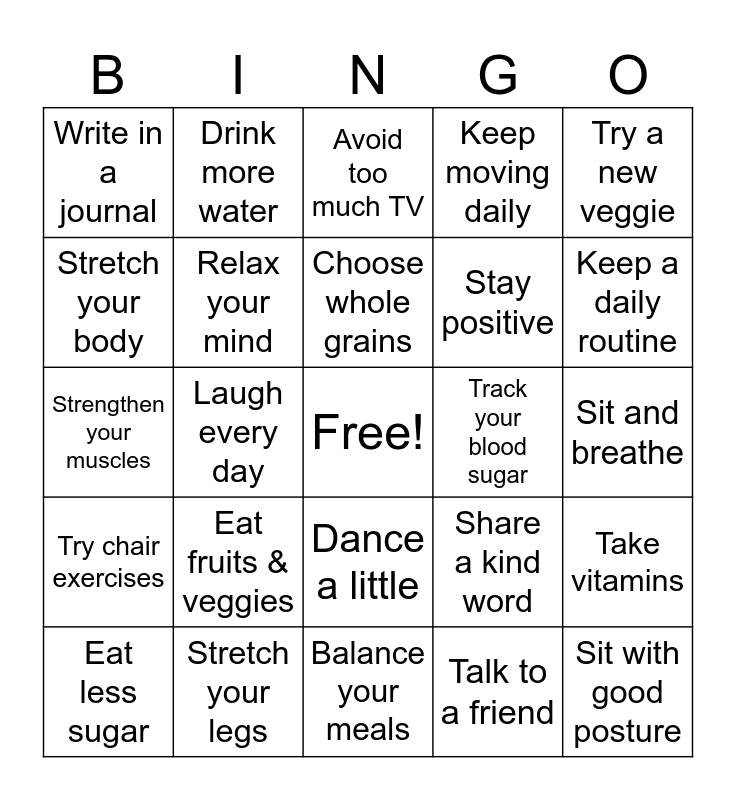 | B | I | N | G | O |
|---|---|---|---|---|
| Write in a journal | Drink more water | Avoid too much TV | Keep moving daily | Try a new veggie |
| Stretch your body | Relax your mind | Choose whole grains | Stay positive | Keep a daily routine |
| Strengthen your muscles | Laugh every day | Free! | Track your blood sugar | Sit and breathe |
| Try chair exercises | Eat fruits & veggies | Dance a little | Share a kind word | Take vitamins |
| Eat less sugar | Stretch your legs | Balance your meals | Talk to a friend | Sit with good posture |